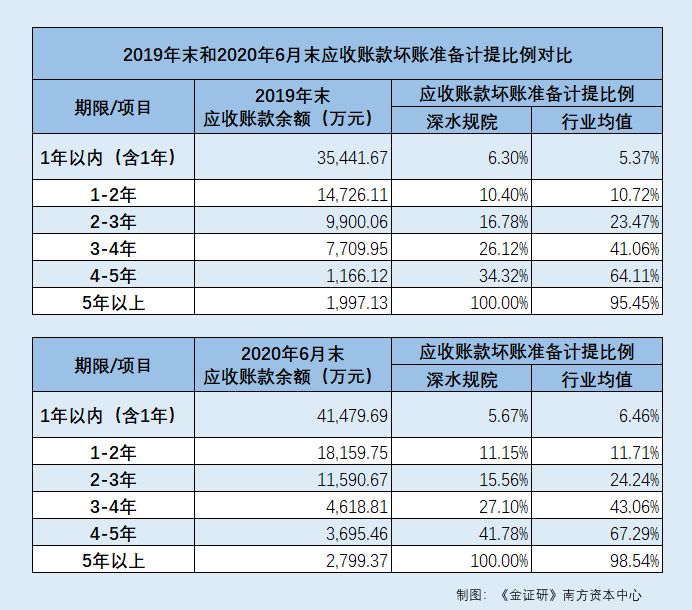 2019年末和2020年6月末应收账款坏账准备计提比例对比

| 期限/项目 | 2019年末 应收账款余额（万元） | 应收账款坏账准备计提比例 深水规院 | 应收账款坏账准备计提比例 行业均值 |
|---|---|---|---|
| 1年以内（含1年） | 35,441.67 | 6.30% | 5.37% |
| 1-2年 | 14,726.11 | 10.40% | 10.72% |
| 2-3年 | 9,900.06 | 16.78% | 23.47% |
| 3-4年 | 7,709.95 | 26.12% | 41.06% |
| 4-5年 | 1,166.12 | 34.32% | 64.11% |
| 5年以上 | 1,997.13 | 100.00% | 95.45% |

| 期限/项目 | 2020年6月末 应收账款余额（万元） | 应收账款坏账准备计提比例 深水规院 | 应收账款坏账准备计提比例 行业均值 |
|---|---|---|---|
| 1年以内（含1年） | 41,479.69 | 5.67% | 6.46% |
| 1-2年 | 18,159.75 | 11.15% | 11.71% |
| 2-3年 | 11,590.67 | 15.56% | 24.24% |
| 3-4年 | 4,618.81 | 27.10% | 43.06% |
| 4-5年 | 3,695.46 | 41.78% | 67.29% |
| 5年以上 | 2,799.37 | 100.00% | 98.54% |

制图：《金证研》南方资本中心